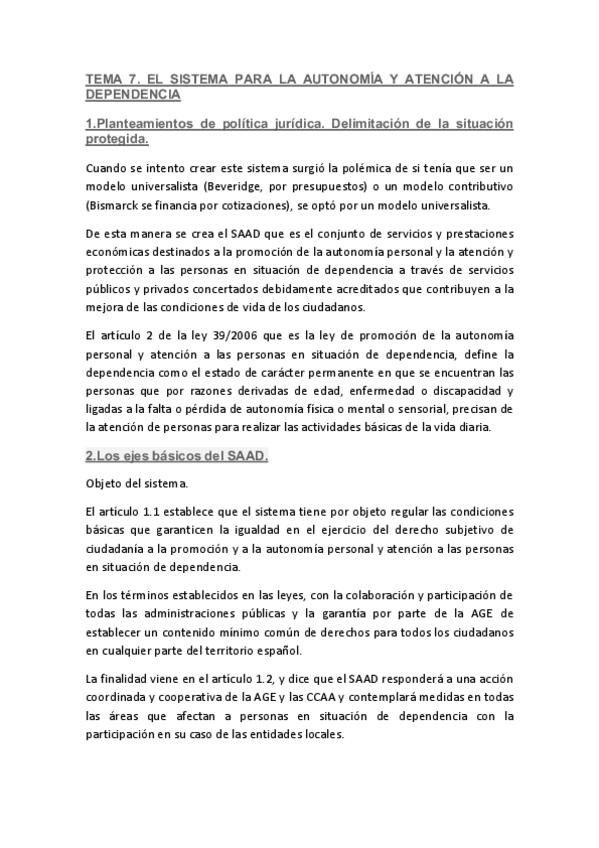 TEMA 7. EL SISTEMA PARA LA AUTONOMÍA Y ATENCIÓN A LA DEPENDENCIA

1.Planteamientos de política jurídica. Delimitación de la situación protegida.

Cuando se intento crear este sistema surgió la polémica de si tenía que ser un modelo universalista (Beveridge, por presupuestos) o un modelo contributivo (Bismarck se financia por cotizaciones), se optó por un modelo universalista.

De esta manera se crea el SAAD que es el conjunto de servicios y prestaciones económicas destinados a la promoción de la autonomía personal y la atención y protección a las personas en situación de dependencia a través de servicios públicos y privados concertados debidamente acreditados que contribuyen a la mejora de las condiciones de vida de los ciudadanos.

El artículo 2 de la ley 39/2006 que es la ley de promoción de la autonomía personal y atención a las personas en situación de dependencia, define la dependencia como el estado de carácter permanente en que se encuentran las personas que por razones derivadas de edad, enfermedad o discapacidad y ligadas a la falta o pérdida de autonomía física o mental o sensorial, precisan de la atención de personas para realizar las actividades básicas de la vida diaria.

2.Los ejes básicos del SAAD.

Objeto del sistema.

El artículo 1.1 establece que el sistema tiene por objeto regular las condiciones básicas que garanticen la igualdad en el ejercicio del derecho subjetivo de ciudadanía a la promoción y a la autonomía personal y atención a las personas en situación de dependencia.

En los términos establecidos en las leyes, con la colaboración y participación de todas las administraciones públicas y la garantía por parte de la AGE de establecer un contenido mínimo común de derechos para todos los ciudadanos en cualquier parte del territorio español.

La finalidad viene en el artículo 1.2, y dice que el SAAD responderá a una acción coordinada y cooperativa de la AGE y las CCAA y contemplará medidas en todas las áreas que afectan a personas en situación de dependencia con la participación en su caso de las entidades locales.